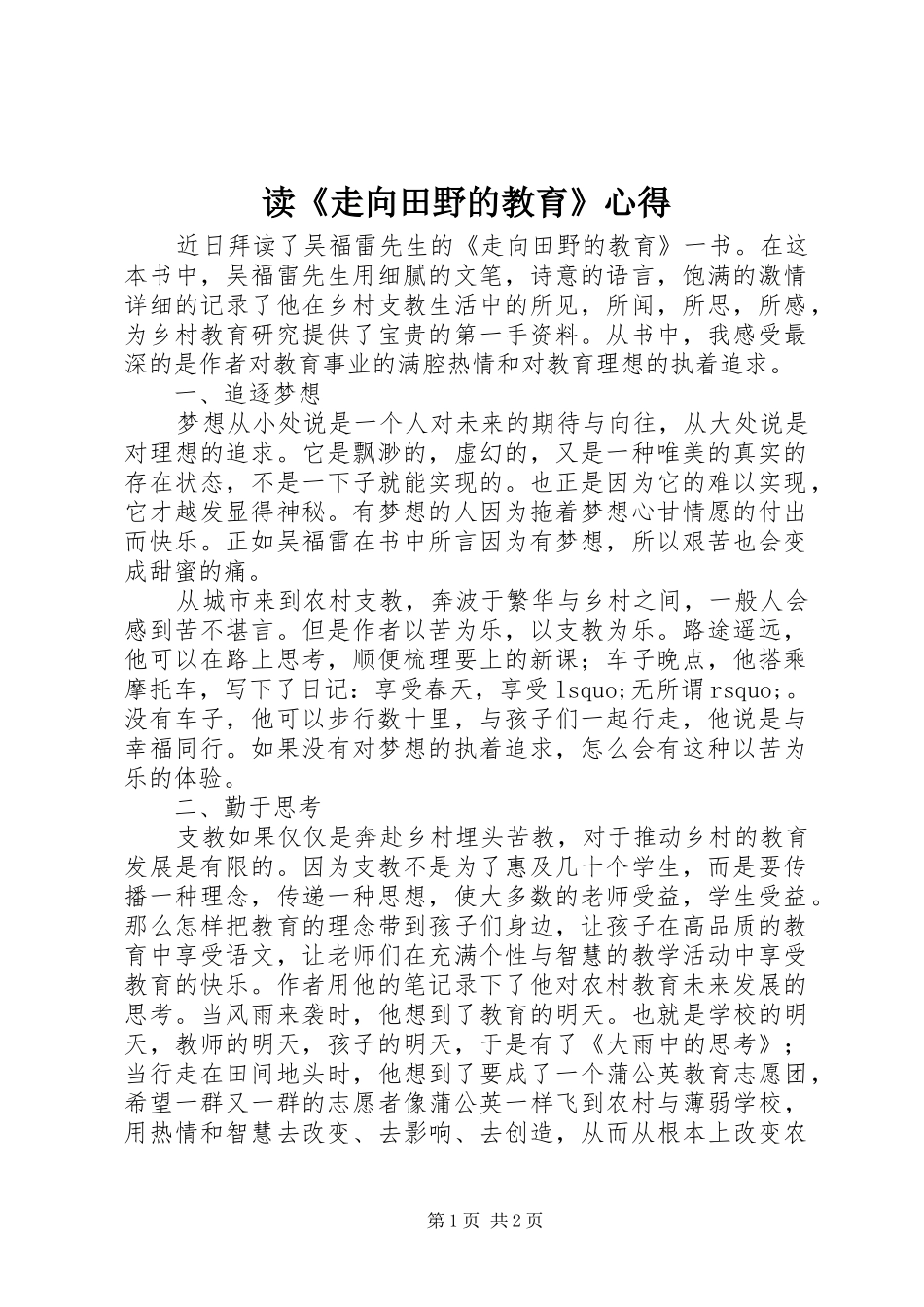 读《走向田野的教育》心得

近日拜读了吴福雷先生的《走向田野的教育》一书。在这本书中，吴福雷先生用细腻的文笔，诗意的语言，饱满的激情详细的记录了他在乡村支教生活中的所见，所闻，所思，所感，为乡村教育研究提供了宝贵的第一手资料。从书中，我感受最深的是作者对教育事业的满腔热情和对教育理想的执着追求。

一、追逐梦想

梦想从小处说是一个人对未来的期待与向往，从大处说是对理想的追求。它是飘渺的，虚幻的，又是一种唯美的真实的存在状态，不是一下子就能实现的。也正是因为它的难以实现，它才越发显得神秘。有梦想的人因为拖着梦想心甘情愿的付出而快乐。正如吴福雷在书中所言因为有梦想，所以艰苦也会变成甜蜜的痛。

从城市来到农村支教，奔波于繁华与乡村之间，一般人会感到苦不堪言。但是作者以苦为乐，以支教为乐。路途遥远，他可以在路上思考，顺便梳理要上的新课；车子晚点，他搭乘摩托车，写下了日记：享受春天，享受lsquo;无所谓rsquo;。没有车子，他可以步行数十里，与孩子们一起行走，他说是与幸福同行。如果没有对梦想的执着追求，怎么会有这种以苦为乐的体验。

二、勤于思考

支教如果仅仅是奔赴乡村埋头苦教，对于推动乡村的教育发展是有限的。因为支教不是为了惠及几十个学生，而是要传播一种理念，传递一种思想，使大多数的老师受益，学生受益。那么怎样把教育的理念带到孩子们身边，让孩子在高品质的教育中享受语文，让老师们在充满个性与智慧的教学活动中享受教育的快乐。作者用他的笔记录下了他对农村教育未来发展的思考。当风雨来袭时，他想到了教育的明天。也就是学校的明天，教师的明天，孩子的明天，于是有了《大雨中的思考》；当行走在田间地头时，他想到了要成了一个蒲公英教育志愿团，希望一群又一群的志愿者像蒲公英一样飞到农村与薄弱学校，用热情和智慧去改变、去影响、去创造，从而从根本上改变农

第1页 共2页